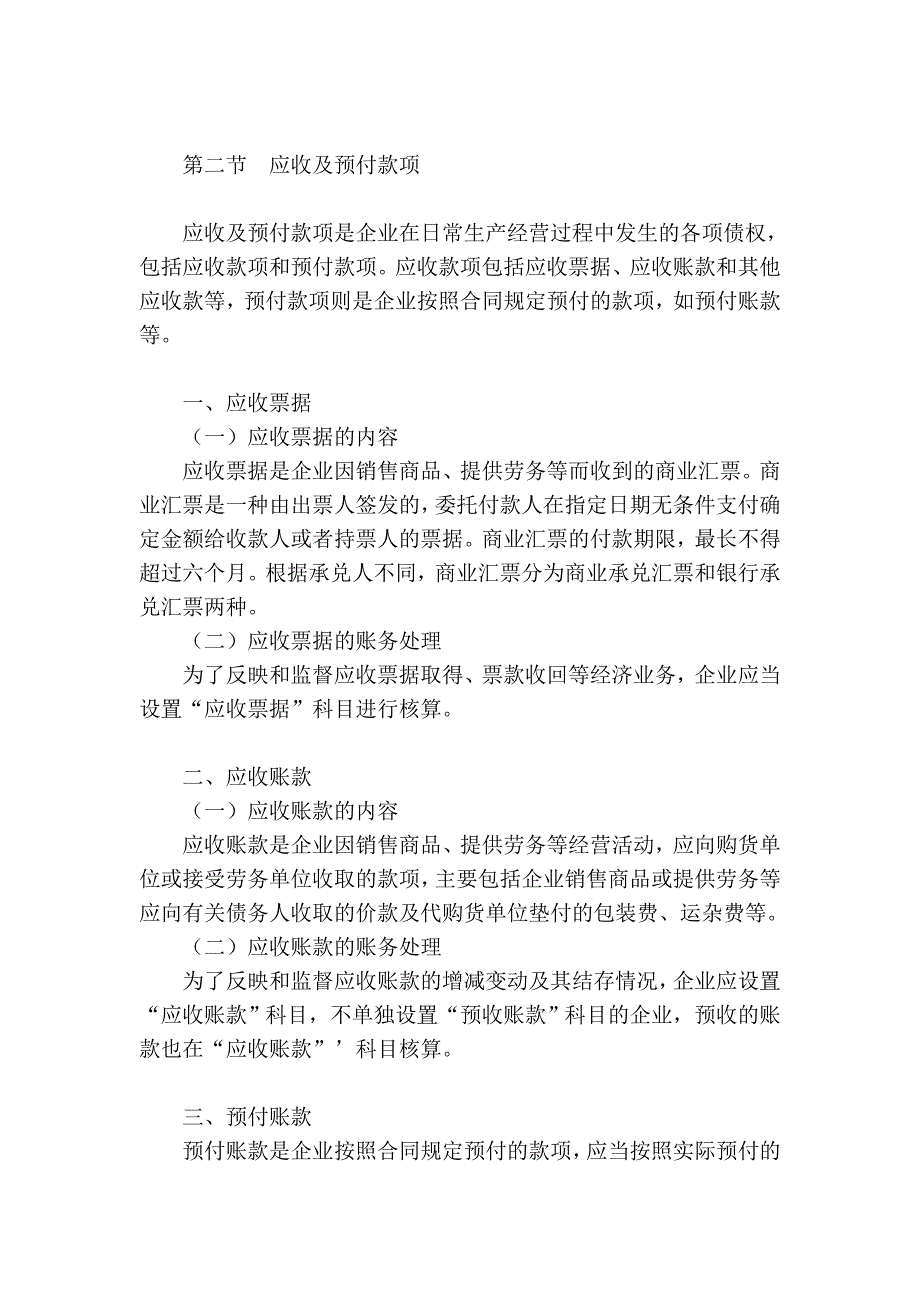 第二节　应收及预付款项

应收及预付款项是企业在日常生产经营过程中发生的各项债权，包括应收款项和预付款项。应收款项包括应收票据、应收账款和其他应收款等，预付款项则是企业按照合同规定预付的款项，如预付账款等。

一、应收票据

（一）应收票据的内容

应收票据是企业因销售商品、提供劳务等而收到的商业汇票。商业汇票是一种由出票人签发的，委托付款人在指定日期无条件支付确定金额给收款人或者持票人的票据。商业汇票的付款期限，最长不得超过六个月。根据承兑人不同，商业汇票分为商业承兑汇票和银行承兑汇票两种。

（二）应收票据的账务处理

为了反映和监督应收票据取得、票款收回等经济业务，企业应当设置“应收票据”科目进行核算。

二、应收账款

（一）应收账款的内容

应收账款是企业因销售商品、提供劳务等经营活动，应向购货单位或接受劳务单位收取的款项，主要包括企业销售商品或提供劳务等应向有关债务人收取的价款及代购货单位垫付的包装费、运杂费等。

（二）应收账款的账务处理

为了反映和监督应收账款的增减变动及其结存情况，企业应设置“应收账款”科目，不单独设置“预收账款”科目的企业，预收的账款也在“应收账款”’科目核算。

三、预付账款

预付账款是企业按照合同规定预付的款项，应当按照实际预付的